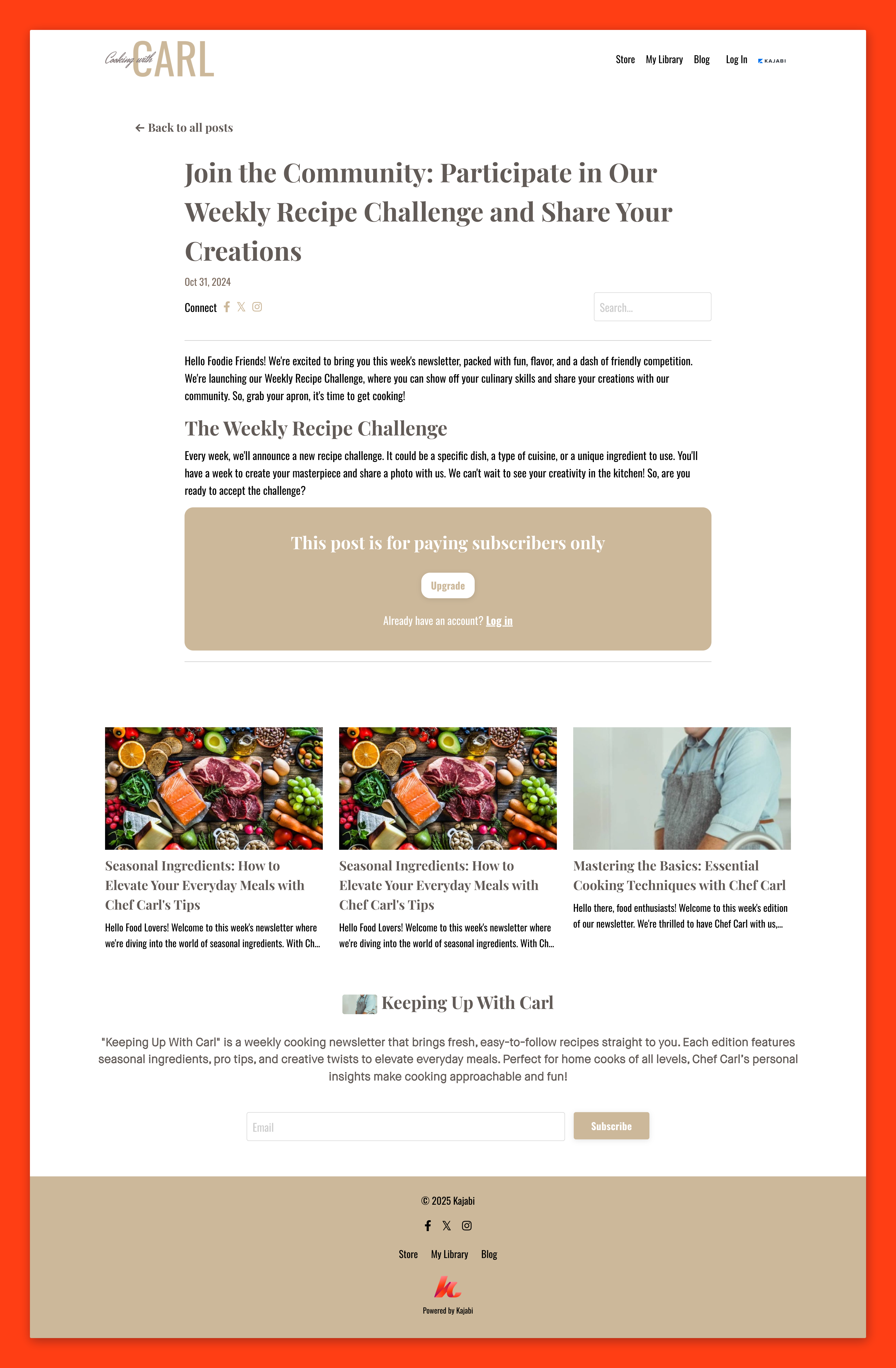 Cooking with CARL

Store My Library Blog Log In KAJABI

← Back to all posts

Join the Community: Participate in Our Weekly Recipe Challenge and Share Your Creations

Oct 31, 2024

Connect

Search...

Hello Foodie Friends! We're excited to bring you this week's newsletter, packed with fun, flavor, and a dash of friendly competition. We're launching our Weekly Recipe Challenge, where you can show off your culinary skills and share your creations with our community. So, grab your apron, it's time to get cooking!

The Weekly Recipe Challenge

Every week, we'll announce a new recipe challenge. It could be a specific dish, a type of cuisine, or a unique ingredient to use. You'll have a week to create your masterpiece and share a photo with us. We can't wait to see your creativity in the kitchen! So, are you ready to accept the challenge?

This post is for paying subscribers only

Upgrade

Already have an account? Log in

Seasonal Ingredients: How to Elevate Your Everyday Meals with Chef Carl's Tips

Hello Food Lovers! Welcome to this week's newsletter where we're diving into the world of seasonal ingredients. With Ch...

Seasonal Ingredients: How to Elevate Your Everyday Meals with Chef Carl's Tips

Hello Food Lovers! Welcome to this week's newsletter where we're diving into the world of seasonal ingredients. With Ch...

Mastering the Basics: Essential Cooking Techniques with Chef Carl

Hello there, food enthusiasts! Welcome to this week's edition of our newsletter. We're thrilled to have Chef Carl with us,...

Keeping Up With Carl

"Keeping Up With Carl" is a weekly cooking newsletter that brings fresh, easy-to-follow recipes straight to you. Each edition features seasonal ingredients, pro tips, and creative twists to elevate everyday meals. Perfect for home cooks of all levels, Chef Carl's personal insights make cooking approachable and fun!

Email

Subscribe

© 2025 Kajabi

Store My Library Blog

Powered by Kajabi